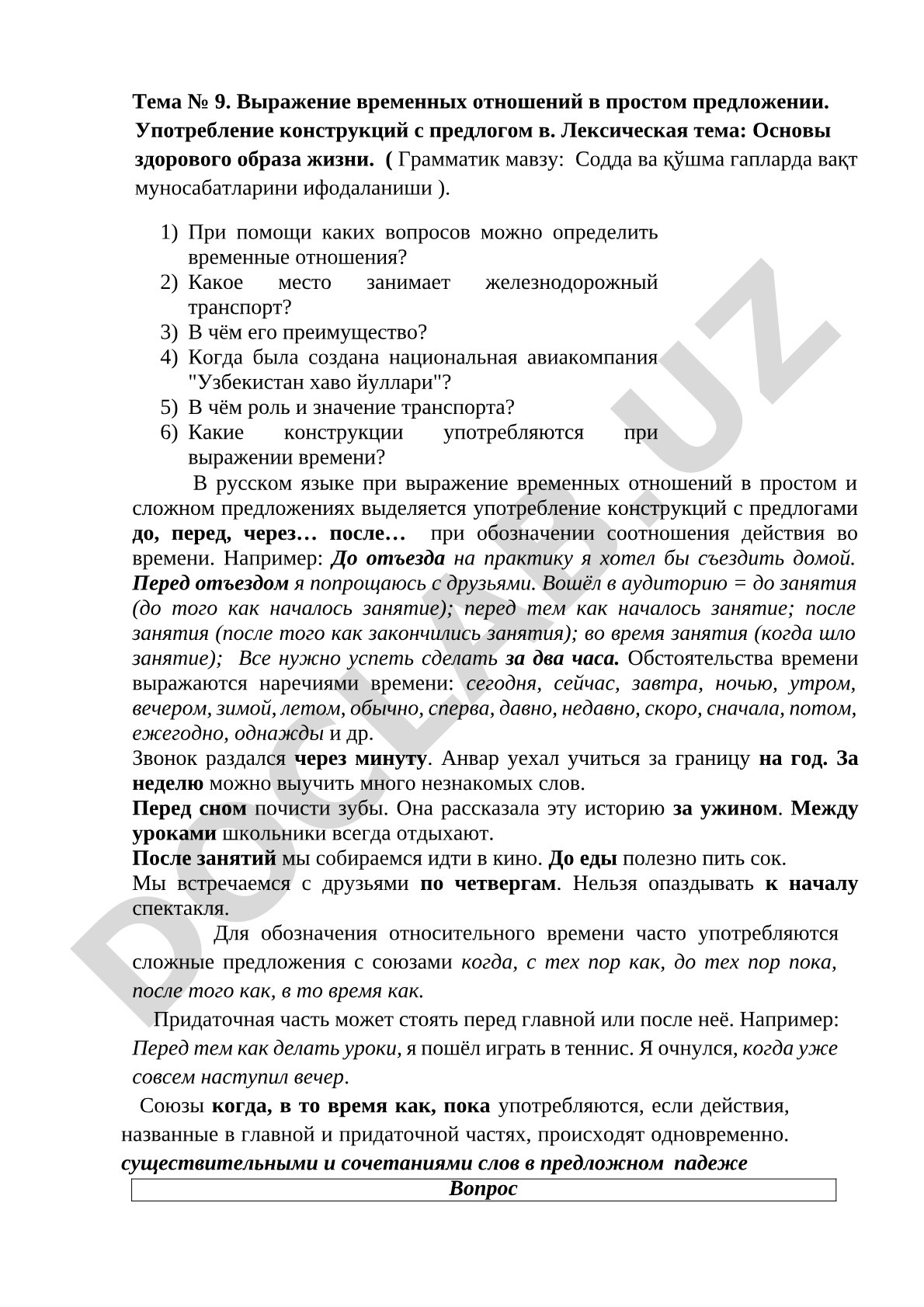 Тема № 9. Выражение временных отношений в простом предложении. Употребление конструкций с предлогом в. Лексическая тема: Основы здорового образа жизни. ( Грамматик мавзу: Содда ва қўшма гапларда вақт муносабатларини ифодаланиши ).

1) При помощи каких вопросов можно определить временные отношения?
2) Какое место занимает железнодорожный транспорт?
3) В чём его преимущество?
4) Когда была создана национальная авиакомпания "Узбекистан хаво йуллари"?
5) В чём роль и значение транспорта?
6) Какие конструкции употребляются при выражении времени?

В русском языке при выражение временных отношений в простом и сложном предложениях выделяется употребление конструкций с предлогами до, перед, через… после… при обозначении соотношения действия во времени. Например: До отъезда на практику я хотел бы съездить домой. Перед отъездом я попрощаюсь с друзьями. Вошёл в аудиторию = до занятия (до того как началось занятие); перед тем как началось занятие; после занятия (после того как закончились занятия); во время занятия (когда шло занятие); Все нужно успеть сделать за два часа. Обстоятельства времени выражаются наречиями времени: сегодня, сейчас, завтра, ночью, утром, вечером, зимой, летом, обычно, сперва, давно, недавно, скоро, сначала, потом, ежегодно, однажды и др.
Звонок раздался через минуту. Анвар уехал учиться за границу на год. За неделю можно выучить много незнакомых слов.
Перед сном почисти зубы. Она рассказала эту историю за ужином. Между уроками школьники всегда отдыхают.
После занятий мы собираемся идти в кино. До еды полезно пить сок.
Мы встречаемся с друзьями по четвергам. Нельзя опаздывать к началу спектакля.

Для обозначения относительного времени часто употребляются сложные предложения с союзами когда, с тех пор как, до тех пор пока, после того как, в то время как.

Придаточная часть может стоять перед главной или после неё. Например: Перед тем как делать уроки, я пошёл играть в теннис. Я очнулся, когда уже совсем наступил вечер.

Союзы когда, в то время как, пока употребляются, если действия, названные в главной и придаточной частях, происходят одновременно.
существительными и сочетаниями слов в предложном падеже

| Вопрос |
|---|

DOCLAB.UZ